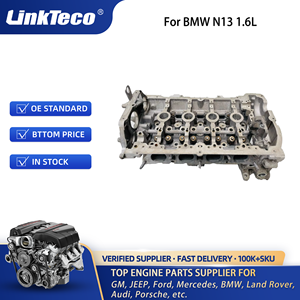 LinkTeco®

For BMW N13 1.6L

OE STANDARD

BTTOM PRICE

IN STOCK

VERIFIED SUPPLIER · FAST DELIVERY · 100K+SKU

TOP ENGINE PARTS SUPPLIER FOR

GM, JEEP, Ford, Mercedes, BMW, Land Rover, Audi, Porsche, etc.